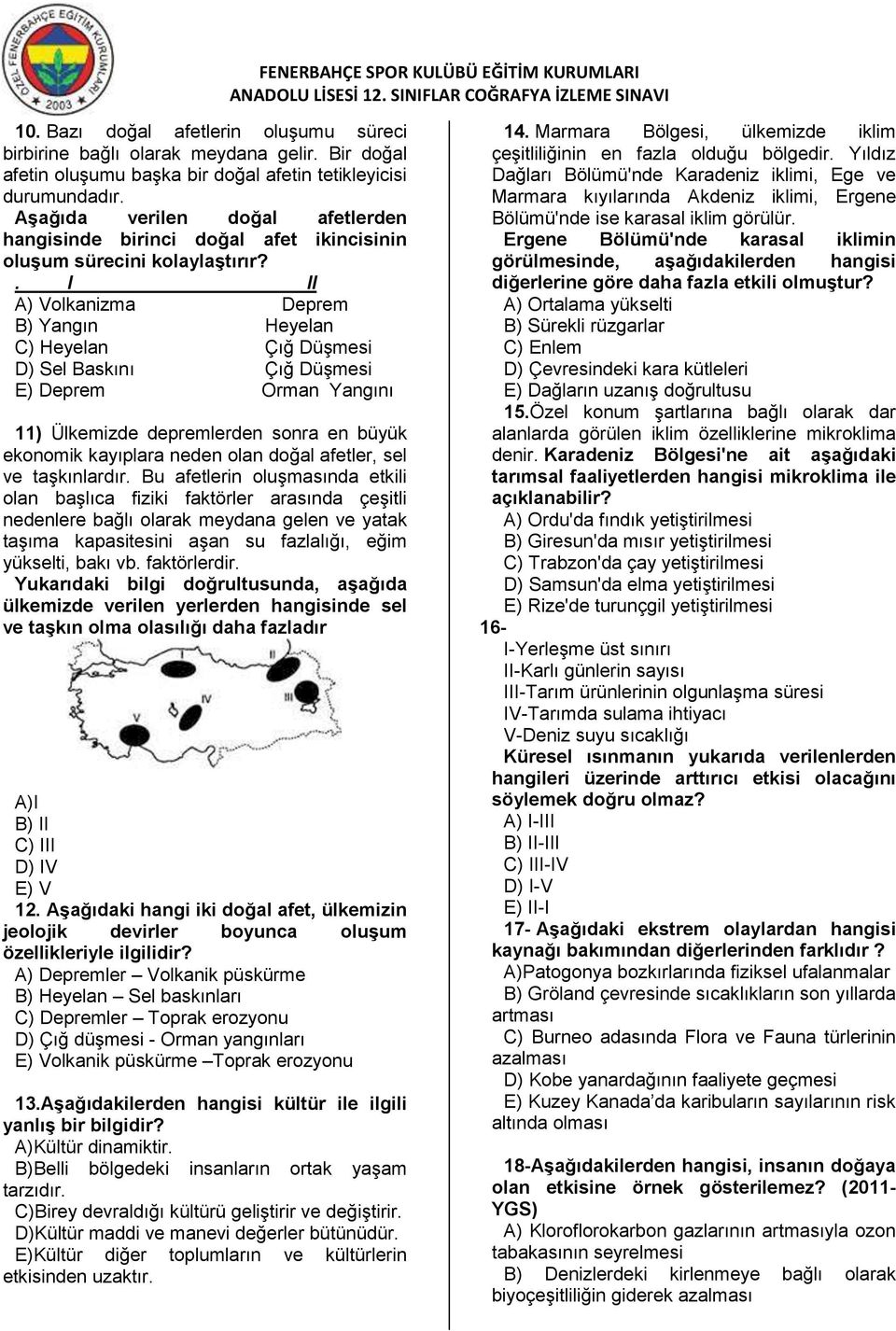 ÖZEL FENERBAHÇE EĞİTİM KURUMLARI 2003

FENERBAHÇE SPOR KULÜBÜ EĞİTİM KURUMLARI
ANADOLU LİSESİ 12. SINIFLAR COĞRAFYA İZLEME SINAVI

10. Bazı doğal afetlerin oluşumu süreci birbirine bağlı olarak meydana gelir. Bir doğal afetin oluşumu başka bir doğal afetin tetikleyicisi durumundadır.
Aşağıda verilen doğal afetlerden hangisinde birinci doğal afet ikincisinin oluşum sürecini kolaylaştırır?

| . I | II |
|---|---|
| A) Volkanizma | Deprem |
| B) Yangın | Heyelan |
| C) Heyelan | Çığ Düşmesi |
| D) Sel Baskını | Çığ Düşmesi |
| E) Deprem | Orman Yangını |

11) Ülkemizde depremlerden sonra en büyük ekonomik kayıplara neden olan doğal afetler, sel ve taşkınlardır. Bu afetlerin oluşmasında etkili olan başlıca fiziki faktörler arasında çeşitli nedenlere bağlı olarak meydana gelen ve yatak taşıma kapasitesini aşan su fazlalığı, eğim yükselti, bakı vb. faktörlerdir.
Yukarıdaki bilgi doğrultusunda, aşağıda ülkemizde verilen yerlerden hangisinde sel ve taşkın olma olasılığı daha fazladır

I II III IV V

A)I
B) II
C) III
D) IV
E) V

12. Aşağıdaki hangi iki doğal afet, ülkemizin jeolojik devirler boyunca oluşum özellikleriyle ilgilidir?
A) Depremler – Volkanik püskürme
B) Heyelan – Sel baskınları
C) Depremler – Toprak erozyonu
D) Çığ düşmesi - Orman yangınları
E) Volkanik püskürme –Toprak erozyonu

13.Aşağıdakilerden hangisi kültür ile ilgili yanlış bir bilgidir?
A)Kültür dinamiktir.
B)Belli bölgedeki insanların ortak yaşam tarzıdır.
C)Birey devraldığı kültürü geliştirir ve değiştirir.
D)Kültür maddi ve manevi değerler bütünüdür.
E)Kültür diğer toplumların ve kültürlerin etkisinden uzaktır.

14. Marmara Bölgesi, ülkemizde iklim çeşitliliğinin en fazla olduğu bölgedir. Yıldız Dağları Bölümü'nde Karadeniz iklimi, Ege ve Marmara kıyılarında Akdeniz iklimi, Ergene Bölümü'nde ise karasal iklim görülür.
Ergene Bölümü'nde karasal iklimin görülmesinde, aşağıdakilerden hangisi diğerlerine göre daha fazla etkili olmuştur?
A) Ortalama yükselti
B) Sürekli rüzgarlar
C) Enlem
D) Çevresindeki kara kütleleri
E) Dağların uzanış doğrultusu
15.Özel konum şartlarına bağlı olarak dar alanlarda görülen iklim özelliklerine mikroklima denir. Karadeniz Bölgesi'ne ait aşağıdaki tarımsal faaliyetlerden hangisi mikroklima ile açıklanabilir?
A) Ordu'da fındık yetiştirilmesi
B) Giresun'da mısır yetiştirilmesi
C) Trabzon'da çay yetiştirilmesi
D) Samsun'da elma yetiştirilmesi
E) Rize'de turunçgil yetiştirilmesi
16-
I-Yerleşme üst sınırı
II-Karlı günlerin sayısı
III-Tarım ürünlerinin olgunlaşma süresi
IV-Tarımda sulama ihtiyacı
V-Deniz suyu sıcaklığı
Küresel ısınmanın yukarıda verilenlerden hangileri üzerinde arttırıcı etkisi olacağını söylemek doğru olmaz?
A) I-III
B) II-III
C) III-IV
D) I-V
E) II-I
17- Aşağıdaki ekstrem olaylardan hangisi kaynağı bakımından diğerlerinden farklıdır ?
A)Patogonya bozkırlarında fiziksel ufalanmalar
B) Gröland çevresinde sıcaklıkların son yıllarda artması
C) Burneo adasında Flora ve Fauna türlerinin azalması
D) Kobe yanardağının faaliyete geçmesi
E) Kuzey Kanada'da karibuların sayılarının risk altında olması

18-Aşağıdakilerden hangisi, insanın doğaya olan etkisine örnek gösterilemez? (2011-YGS)
A) Kloroflorokarbon gazlarının artmasıyla ozon tabakasının seyrelmesi
B) Denizlerdeki kirlenmeye bağlı olarak biyoçeşitliliğin giderek azalması